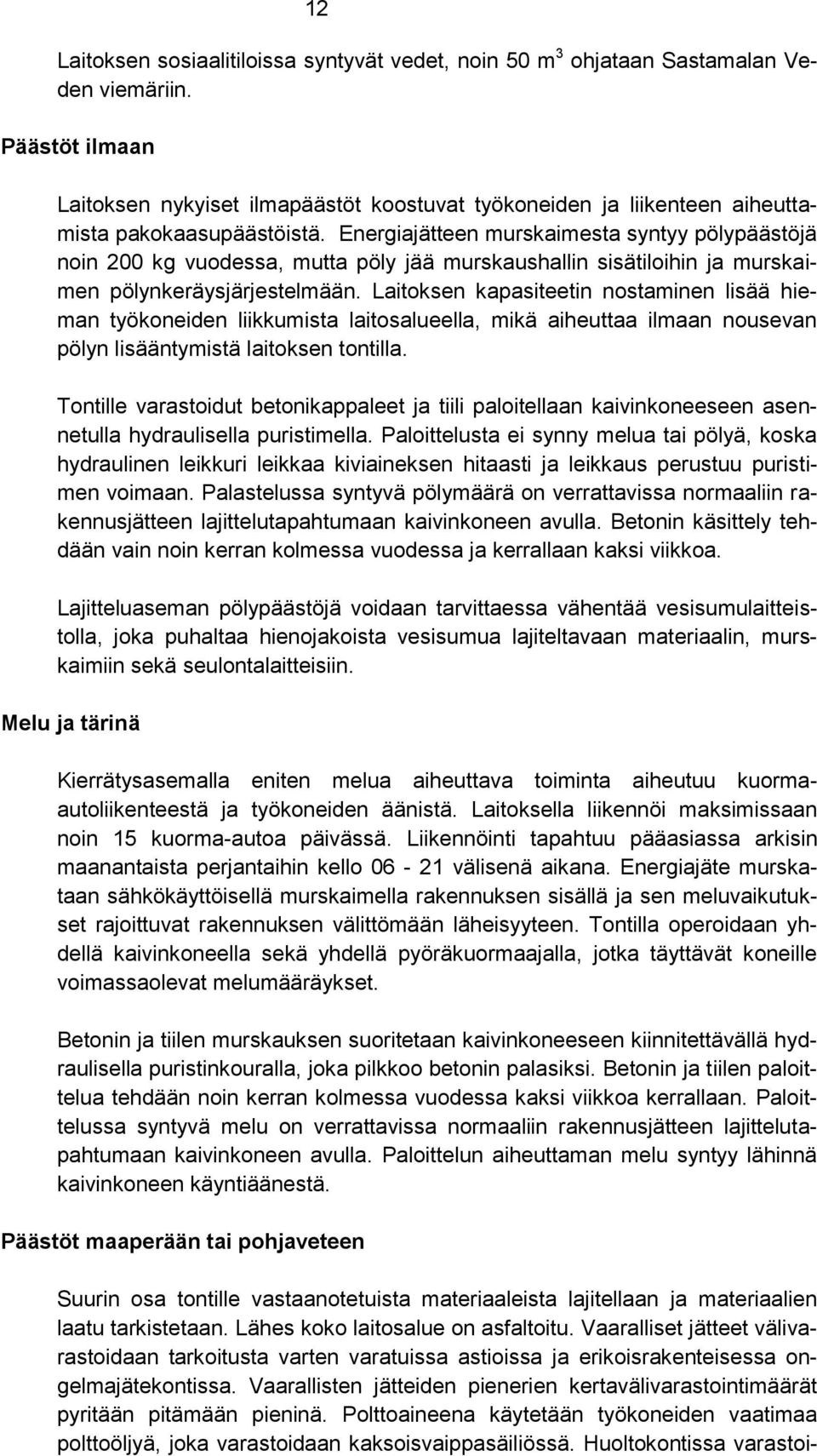 12

Laitoksen sosiaalitiloissa syntyvät vedet, noin 50 $m^3$ ohjataan Sastamalan Veden viemäriin.

Päästöt ilmaan

Laitoksen nykyiset ilmapäästöt koostuvat työkoneiden ja liikenteen aiheuttamista pakokaasupäästöistä. Energiajätteen murskaimesta syntyy pölypäästöjä noin 200 kg vuodessa, mutta pöly jää murskaushallin sisätiloihin ja murskaimen pölynkeräysjärjestelmään. Laitoksen kapasiteetin nostaminen lisää hieman työkoneiden liikkumista laitosalueella, mikä aiheuttaa ilmaan nousevan pölyn lisääntymistä laitoksen tontilla.

Tontille varastoidut betonikappaleet ja tiili paloitellaan kaivinkoneeseen asennetulla hydraulisella puristimella. Paloittelusta ei synny melua tai pölyä, koska hydraulinen leikkuri leikkaa kiviaineksen hitaasti ja leikkaus perustuu puristimen voimaan. Palastelussa syntyvä pölymäärä on verrattavissa normaaliin rakennusjätteen lajittelutapahtumaan kaivinkoneen avulla. Betonin käsittely tehdään vain noin kerran kolmessa vuodessa ja kerrallaan kaksi viikkoa.

Lajitteluaseman pölypäästöjä voidaan tarvittaessa vähentää vesisumulaitteistolla, joka puhaltaa hienojakoista vesisumua lajiteltavaan materiaalin, murskaimiin sekä seulontalaitteisiin.

Melu ja tärinä

Kierrätysasemalla eniten melua aiheuttava toiminta aiheutuu kuorma-autoliikenteestä ja työkoneiden äänistä. Laitoksella liikennöi maksimissaan noin 15 kuorma-autoa päivässä. Liikennöinti tapahtuu pääasiassa arkisin maanantaista perjantaihin kello 06 - 21 välisenä aikana. Energiajäte murskataan sähkökäyttöisellä murskaimella rakennuksen sisällä ja sen meluvaikutukset rajoittuvat rakennuksen välittömään läheisyyteen. Tontilla operoidaan yhdellä kaivinkoneella sekä yhdellä pyöräkuormaajalla, jotka täyttävät koneille voimassaolevat melumääräykset.

Betonin ja tiilen murskauksen suoritetaan kaivinkoneeseen kiinnitettävällä hydraulisella puristinkouralla, joka pilkkoo betonin palasiksi. Betonin ja tiilen paloittelua tehdään noin kerran kolmessa vuodessa kaksi viikkoa kerrallaan. Paloittelussa syntyvä melu on verrattavissa normaaliin rakennusjätteen lajittelutapahtumaan kaivinkoneen avulla. Paloittelun aiheuttaman melu syntyy lähinnä kaivinkoneen käyntiäänestä.

Päästöt maaperään tai pohjaveteen

Suurin osa tontille vastaanotetuista materiaaleista lajitellaan ja materiaalien laatu tarkistetaan. Lähes koko laitosalue on asfaltoitu. Vaaralliset jätteet välivarastoidaan tarkoitusta varten varatuissa astioissa ja erikoisrakenteisessa ongelmajätekontissa. Vaarallisten jätteiden pienerien kertavälivarastointimäärät pyritään pitämään pieninä. Polttoaineena käytetään työkoneiden vaatimaa polttoöljyä, joka varastoidaan kaksoisvaippasäiliössä. Huoltokontissa varastoi-